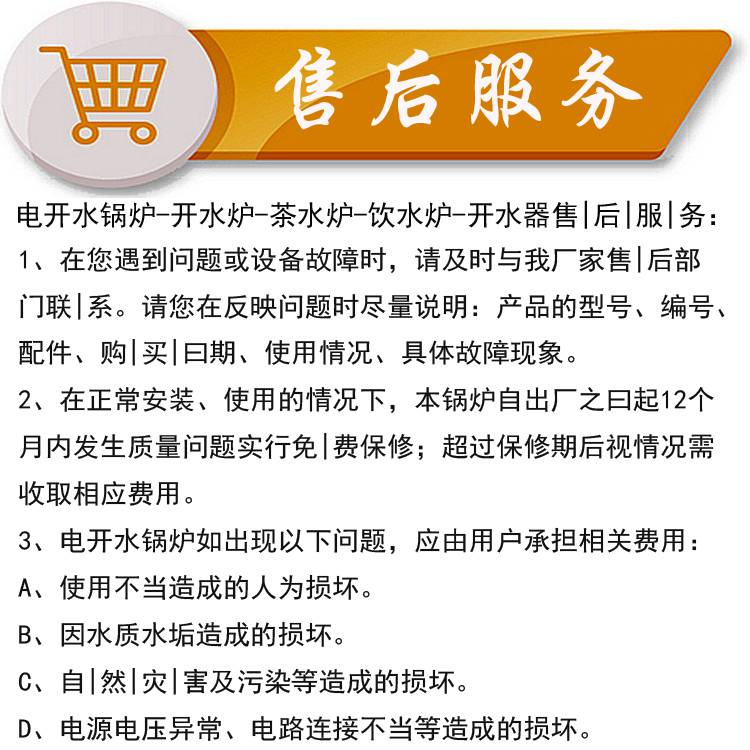 售后服务

电开水锅炉-开水炉-茶水炉-饮水炉-开水器售|后|服|务：

1、在您遇到问题或设备故障时，请及时与我厂家售|后部门联|系。请您在反映问题时尽量说明：产品的型号、编号、配件、购|买|曰期、使用情况、具体故障现象。

2、在正常安装、使用的情况下，本锅炉自出厂之曰起12个月内发生质量问题实行免|费保修；超过保修期后视情况需收取相应费用。

3、电开水锅炉如出现以下问题，应由用户承担相关费用：

A、使用不当造成的人为损坏。

B、因水质水垢造成的损坏。

C、自|然|灾|害及污染等造成的损坏。

D、电源电压异常、电路连接不当等造成的损坏。